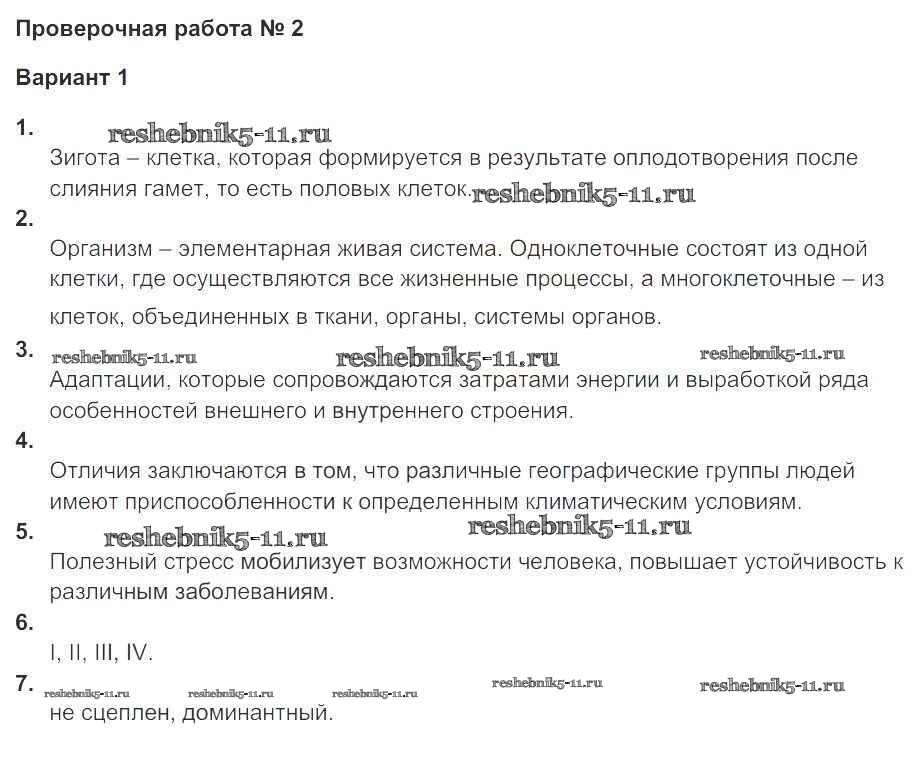 Проверочная работа № 2

Вариант 1

1.
reshebnik5-11.ru
Зигота – клетка, которая формируется в результате оплодотворения после слияния гамет, то есть половых клеток. reshebnik5-11.ru

2.
Организм – элементарная живая система. Одноклеточные состоят из одной клетки, где осуществляются все жизненные процессы, а многоклеточные – из клеток, объединенных в ткани, органы, системы органов.

3.
reshebnik5-11.ru reshebnik5-11.ru reshebnik5-11.ru
Адаптации, которые сопровождаются затратами энергии и выработкой ряда особенностей внешнего и внутреннего строения.

4.
Отличия заключаются в том, что различные географические группы людей имеют приспособленности к определенным климатическим условиям.

5.
reshebnik5-11.ru reshebnik5-11.ru
Полезный стресс мобилизует возможности человека, повышает устойчивость к различным заболеваниям.

6.
I, II, III, IV.

7.
reshebnik5-11.ru reshebnik5-11.ru reshebnik5-11.ru reshebnik5-11.ru reshebnik5-11.ru
не сцеплен, доминантный.